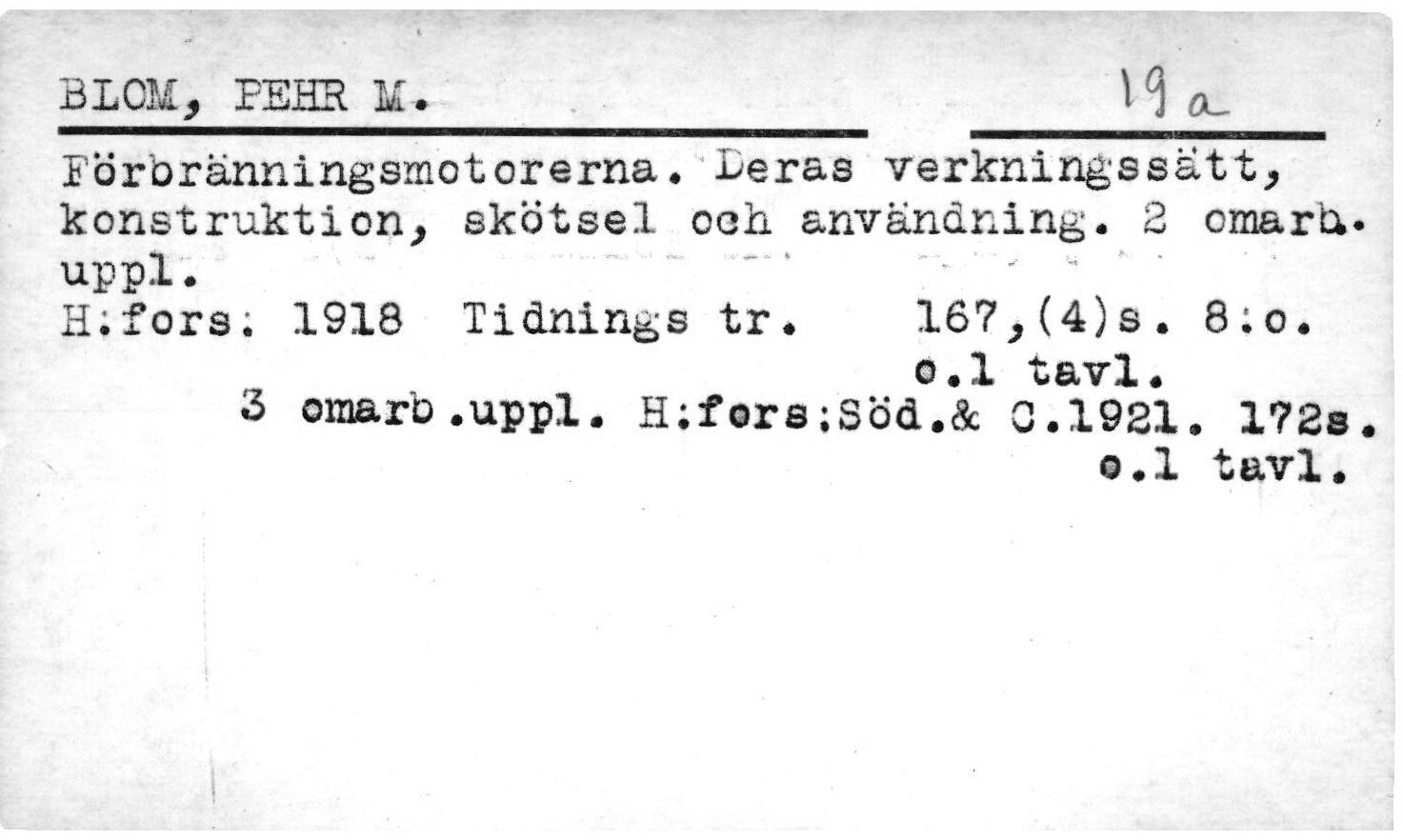 BLOM, PEHR M.

19 a

Förbränningsmotorerna. Deras verkningssätt, konstruktion, skötsel och användning. 2 omarb. uppl.
H:fors: 1918 Tidnings tr. 167,(4)s. 8:o.
o.1 tavl.

3 omarb.uppl. H:fors:Söd.& C.1921. 172s.
o.1 tavl.